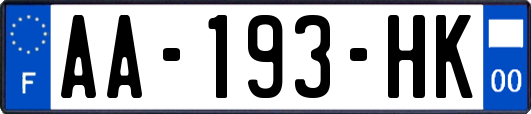 F
AA-193-HK
00